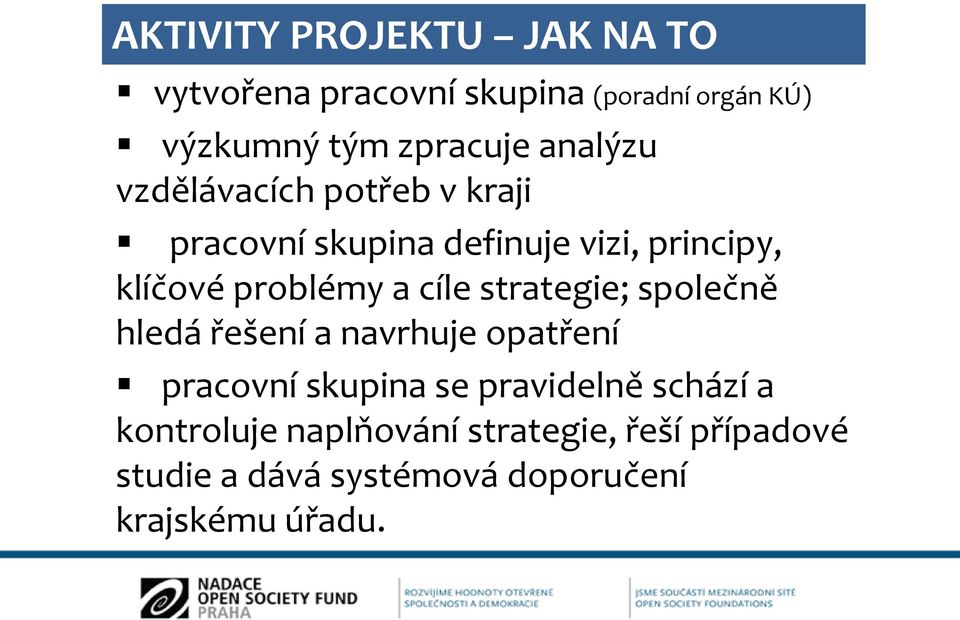 AKTIVITY PROJEKTU – JAK NA TO

▪ vytvořena pracovní skupina (poradní orgán KÚ)

▪ výzkumný tým zpracuje analýzu vzdělávacích potřeb v kraji

▪ pracovní skupina definuje vizi, principy, klíčové problémy a cíle strategie; společně hledá řešení a navrhuje opatření

▪ pracovní skupina se pravidelně schází a kontroluje naplňování strategie, řeší případové studie a dává systémová doporučení krajskému úřadu.

NADACE OPEN SOCIETY FUND PRAHA

ROZVÍJÍME HODNOTY OTEVŘENÉ SPOLEČNOSTI A DEMOKRACIE

JSME SOUČÁSTÍ MEZINÁRODNÍ SÍTĚ OPEN SOCIETY FOUNDATIONS